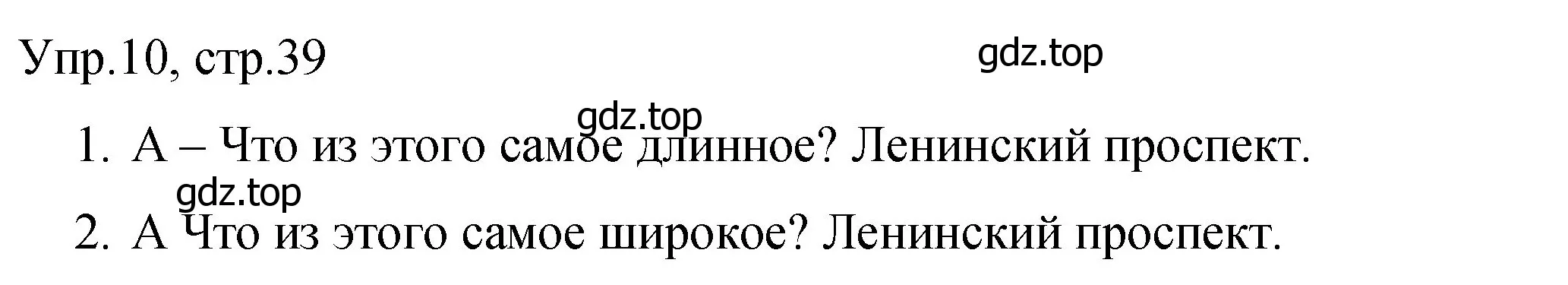 Упр.10, стр.39

gdz.top

gdz.top

1. А – Что из этого самое длинное? Ленинский проспект.

gdz.top

2. А Что из этого самое широкое? Ленинский проспект.